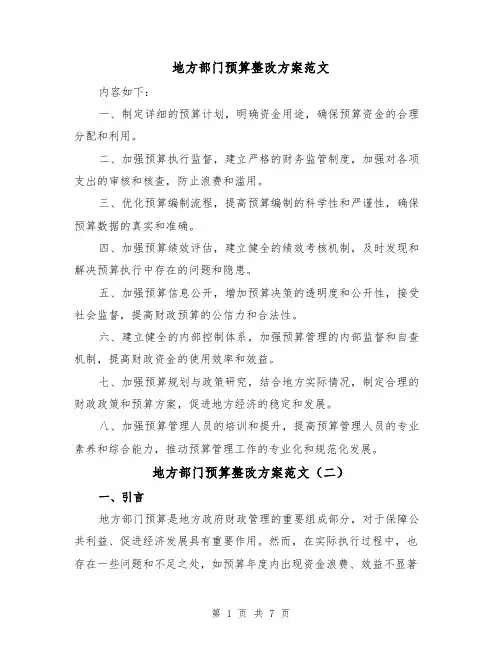 地方部门预算整改方案范文

内容如下：

一、制定详细的预算计划，明确资金用途，确保预算资金的合理分配和利用。

二、加强预算执行监督，建立严格的财务监管制度，加强对各项支出的审核和核查，防止浪费和滥用。

三、优化预算编制流程，提高预算编制的科学性和严谨性，确保预算数据的真实和准确。

四、加强预算绩效评估，建立健全的绩效考核机制，及时发现和解决预算执行中存在的问题和隐患。

五、加强预算信息公开，增加预算决策的透明度和公开性，接受社会监督，提高财政预算的公信力和合法性。

六、建立健全的内部控制体系，加强预算管理的内部监督和自查机制，提高财政资金的使用效率和效益。

七、加强预算规划与政策研究，结合地方实际情况，制定合理的财政政策和预算方案，促进地方经济的稳定和发展。

八、加强预算管理人员的培训和提升，提高预算管理人员的专业素养和综合能力，推动预算管理工作的专业化和规范化发展。

地方部门预算整改方案范文（二）

一、引言

地方部门预算是地方政府财政管理的重要组成部分，对于保障公共利益、促进经济发展具有重要作用。然而，在实际执行过程中，也存在一些问题和不足之处，如预算年度内出现资金浪费、效益不显著

第 1 页 共 7 页